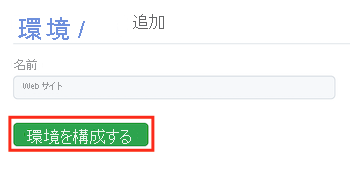 環境 / 追加

名前

Web サイト

環境を構成する